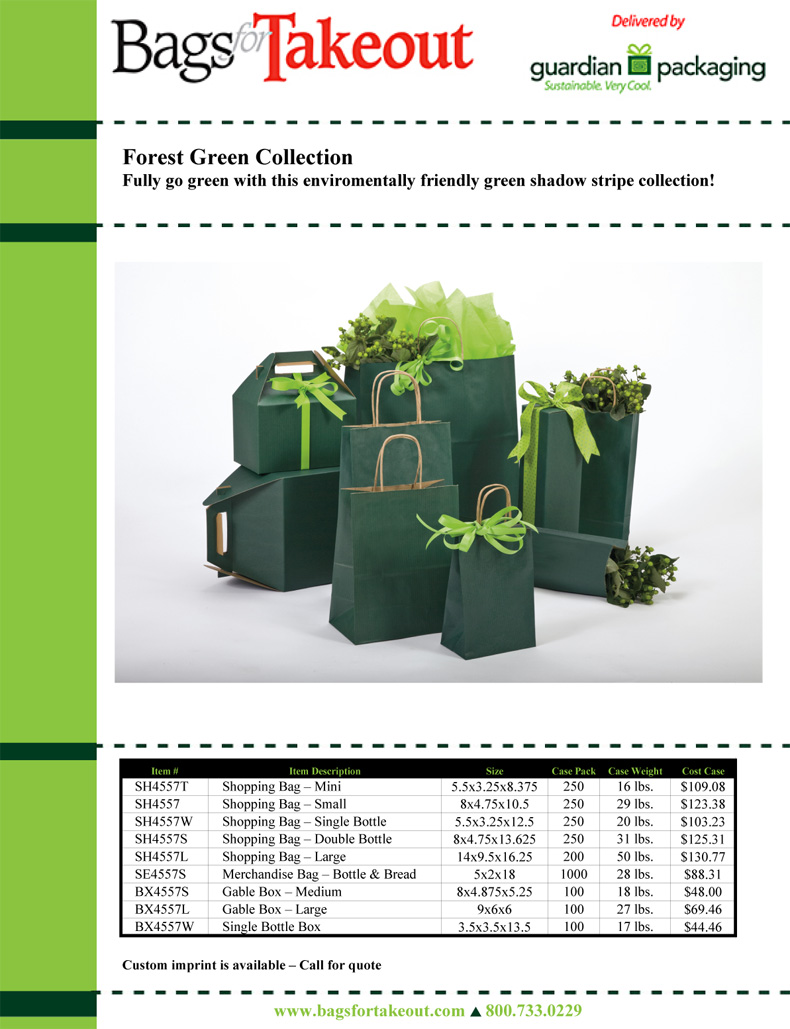 Bags for Takeout

Delivered by
guardian packaging
Sustainable. Very Cool.

Forest Green Collection
Fully go green with this enviromentally friendly green shadow stripe collection!

| Item # | Item Description | Size | Case Pack | Case Weight | Cost Case |
|---|---|---|---|---|---|
| SH4557T | Shopping Bag – Mini | 5.5x3.25x8.375 | 250 | 16 lbs. | $109.08 |
| SH4557 | Shopping Bag – Small | 8x4.75x10.5 | 250 | 29 lbs. | $123.38 |
| SH4557W | Shopping Bag – Single Bottle | 5.5x3.25x12.5 | 250 | 20 lbs. | $103.23 |
| SH4557S | Shopping Bag – Double Bottle | 8x4.75x13.625 | 250 | 31 lbs. | $125.31 |
| SH4557L | Shopping Bag – Large | 14x9.5x16.25 | 200 | 50 lbs. | $130.77 |
| SE4557S | Merchandise Bag – Bottle & Bread | 5x2x18 | 1000 | 28 lbs. | $88.31 |
| BX4557S | Gable Box – Medium | 8x4.875x5.25 | 100 | 18 lbs. | $48.00 |
| BX4557L | Gable Box – Large | 9x6x6 | 100 | 27 lbs. | $69.46 |
| BX4557W | Single Bottle Box | 3.5x3.5x13.5 | 100 | 17 lbs. | $44.46 |

Custom imprint is available – Call for quote

www.bagsfortakeout.com ▲ 800.733.0229